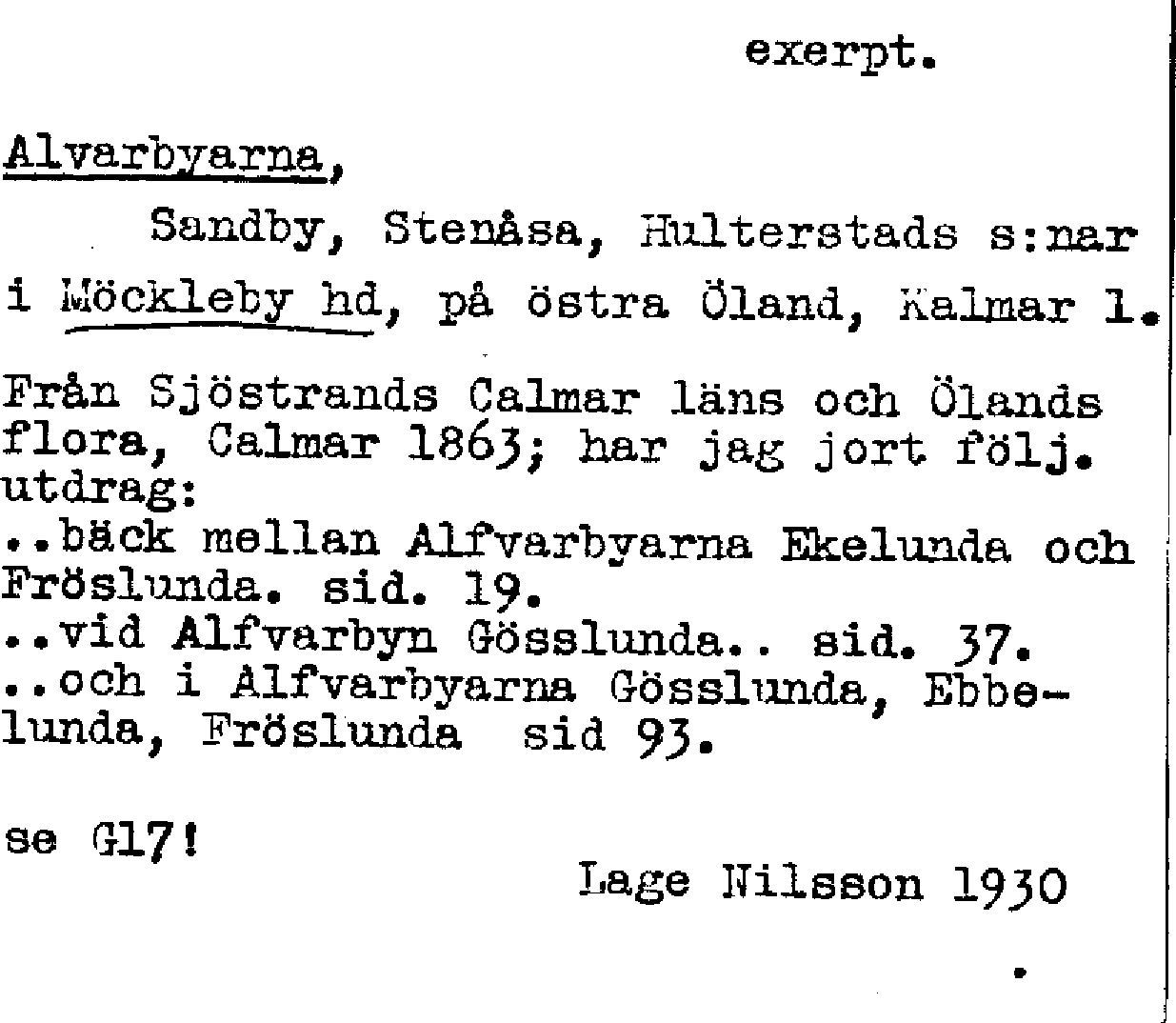 exerpt.

Alvarbyarna,

Sandby, Stenåsa, Hulterstads s:nar i Möckleby hd, på östra Öland, Kalmar l.

Från Sjöstrands Calmar läns och Ölands flora, Calmar 1863; har jag jort följ. utdrag:
..bäck mellan Alfvarbyarna Ekelunda och Fröslunda. sid. 19.
..vid Alfvarbyn Gösslunda.. sid. 37.
..och i Alfvarbyarna Gösslunda, Ebbelunda, Fröslunda sid 93.

se G17!

Lage Nilsson 1930